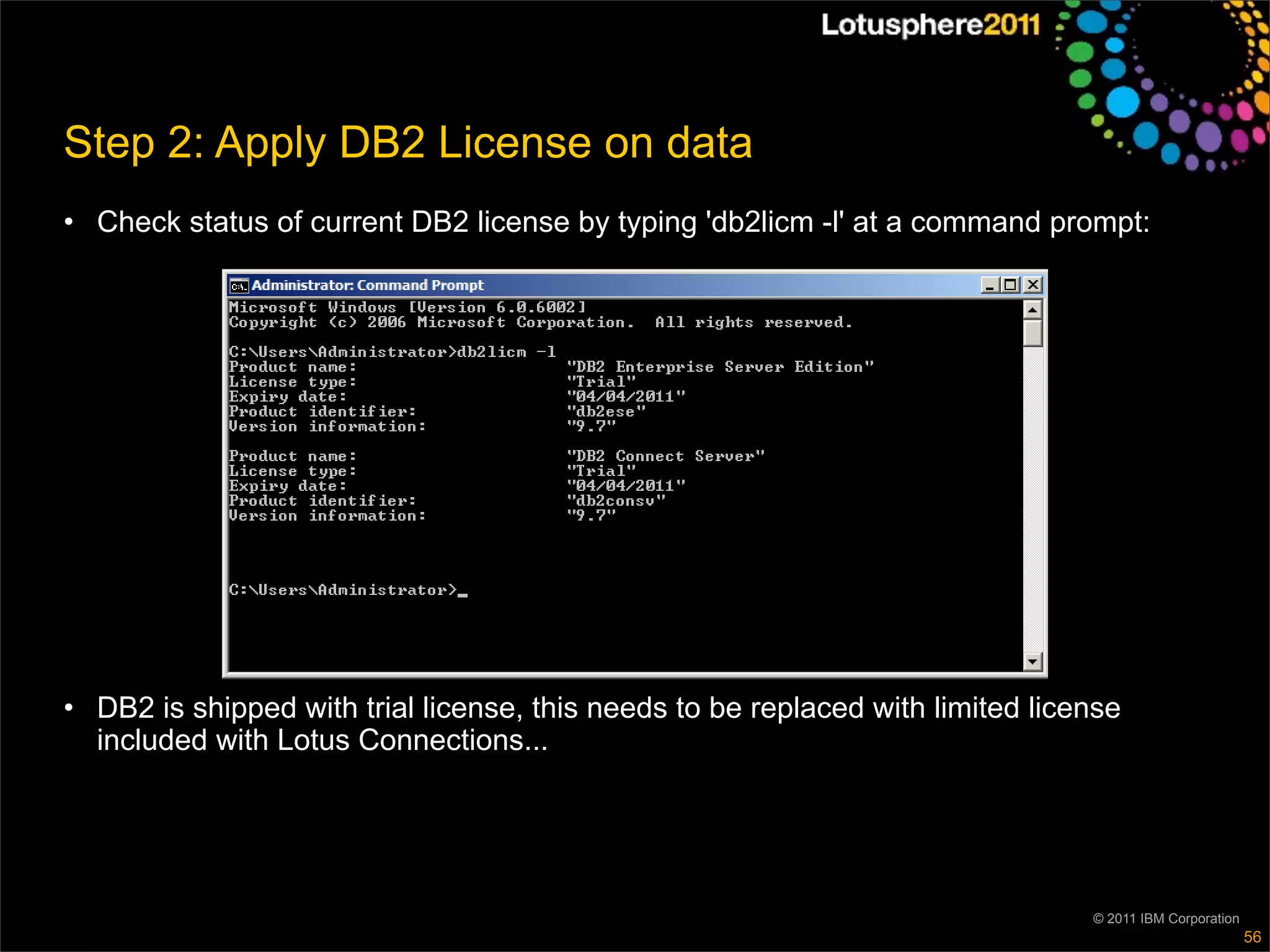 Lotusphere2011

Step 2: Apply DB2 License on data

• Check status of current DB2 license by typing 'db2licm -l' at a command prompt:

Administrator: Command Prompt

Microsoft Windows [Version 6.0.6002]
Copyright (c) 2006 Microsoft Corporation. All rights reserved.

C:\Users\Administrator>db2licm -l
Product name: "DB2 Enterprise Server Edition"
License type: "Trial"
Expiry date: "04/04/2011"
Product identifier: "db2ese"
Version information: "9.7"

Product name: "DB2 Connect Server"
License type: "Trial"
Expiry date: "04/04/2011"
Product identifier: "db2consv"
Version information: "9.7"

C:\Users\Administrator>_

• DB2 is shipped with trial license, this needs to be replaced with limited license included with Lotus Connections...

© 2011 IBM Corporation
56